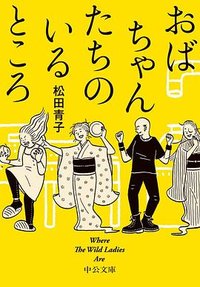 おばちゃんたちのいるところ

松田青子

Where The Wild Ladies Are

中公文庫